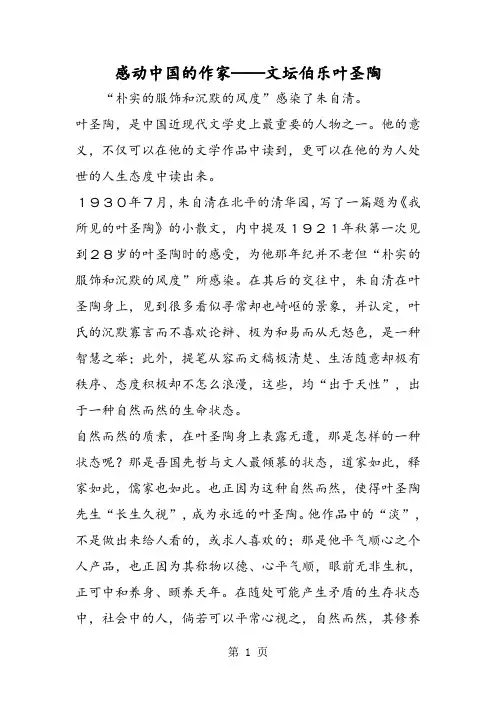 感动中国的作家——文坛伯乐叶圣陶

“朴实的服饰和沉默的风度”感染了朱自清。

叶圣陶，是中国近现代文学史上最重要的人物之一。他的意义，不仅可以在他的文学作品中读到，更可以在他的为人处世的人生态度中读出来。

１９３０年７月，朱自清在北平的清华园，写了一篇题为《我所见的叶圣陶》的小散文，内中提及１９２１年秋第一次见到２８岁的叶圣陶时的感受，为他那年纪并不老但“朴实的服饰和沉默的风度”所感染。在其后的交往中，朱自清在叶圣陶身上，见到很多看似寻常却也崎岖的景象，并认定，叶氏的沉默寡言而不喜欢论辩、极为和易而从无怒色，是一种智慧之举；此外，提笔从容而文稿极清楚、生活随意却极有秩序、态度积极却不怎么浪漫，这些，均“出于天性”，出于一种自然而然的生命状态。

自然而然的质素，在叶圣陶身上表露无遗，那是怎样的一种状态呢？那是吾国先哲与文人最倾慕的状态，道家如此，释家如此，儒家也如此。也正因为这种自然而然，使得叶圣陶先生“长生久视”，成为永远的叶圣陶。他作品中的“淡”，不是做出来给人看的，或求人喜欢的；那是他平气顺心之个人产品，也正因为其称物以德、心平气顺，眼前无非生机，正可中和养身、颐养天年。在随处可能产生矛盾的生存状态中，社会中的人，倘若可以平常心视之，自然而然，其修养

第 1 页